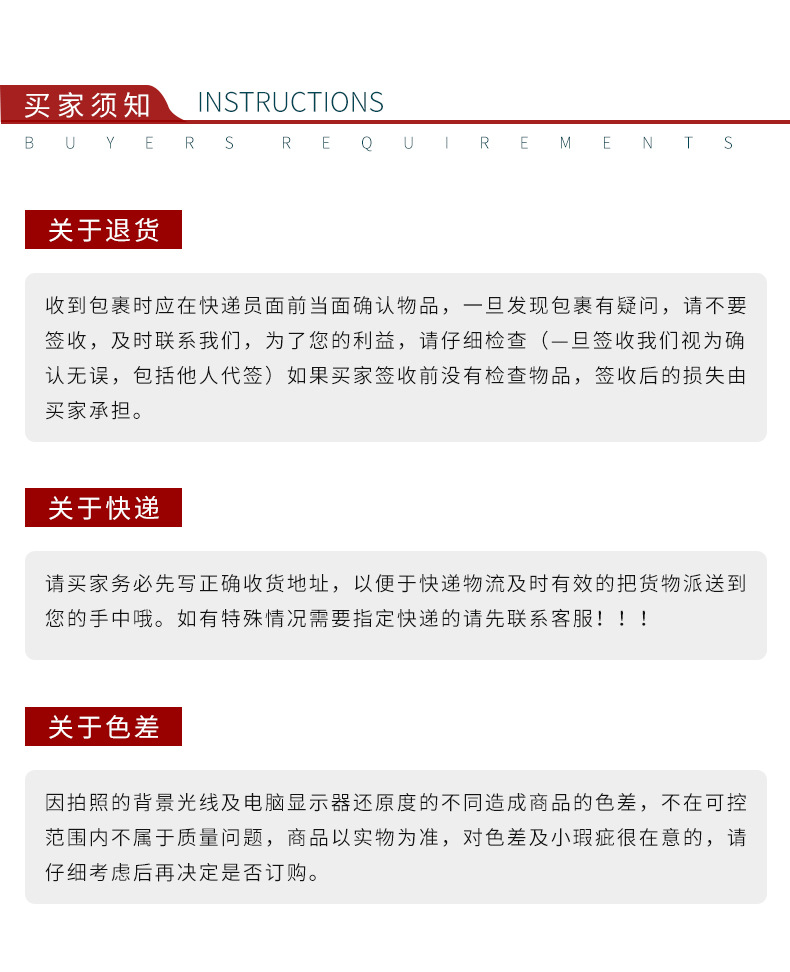 买家须知 INSTRUCTIONS

BUYERS REQUIREMENTS

关于退货

收到包裹时应在快递员面前当面确认物品，一旦发现包裹有疑问，请不要签收，及时联系我们，为了您的利益，请仔细检查（一旦签收我们视为确认无误，包括他人代签）如果买家签收前没有检查物品，签收后的损失由买家承担。

关于快递

请买家务必先写正确收货地址，以便于快递物流及时有效的把货物派送到您的手中哦。如有特殊情况需要指定快递的请先联系客服！！！

关于色差

因拍照的背景光线及电脑显示器还原度的不同造成商品的色差，不在可控范围内不属于质量问题，商品以实物为准，对色差及小瑕疵很在意的，请仔细考虑后再决定是否订购。